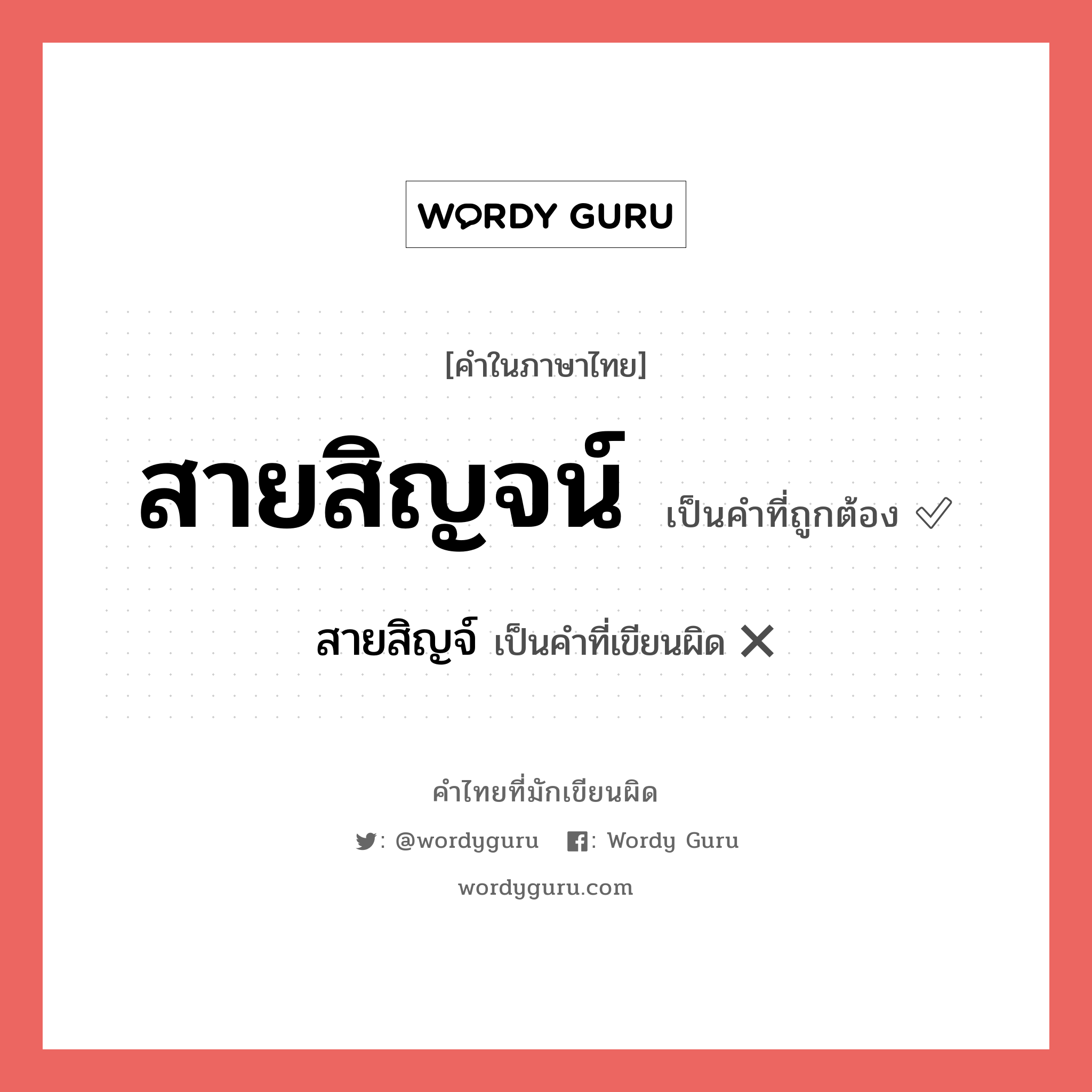 WORDY GURU

[คำในภาษาไทย]

สายสิญจน์ เป็นคำที่ถูกต้อง ✓

สายสิญจ์ เป็นคำที่เขียนผิด ✕

คำไทยที่มักเขียนผิด

: @wordyguru : Wordy Guru

wordyguru.com